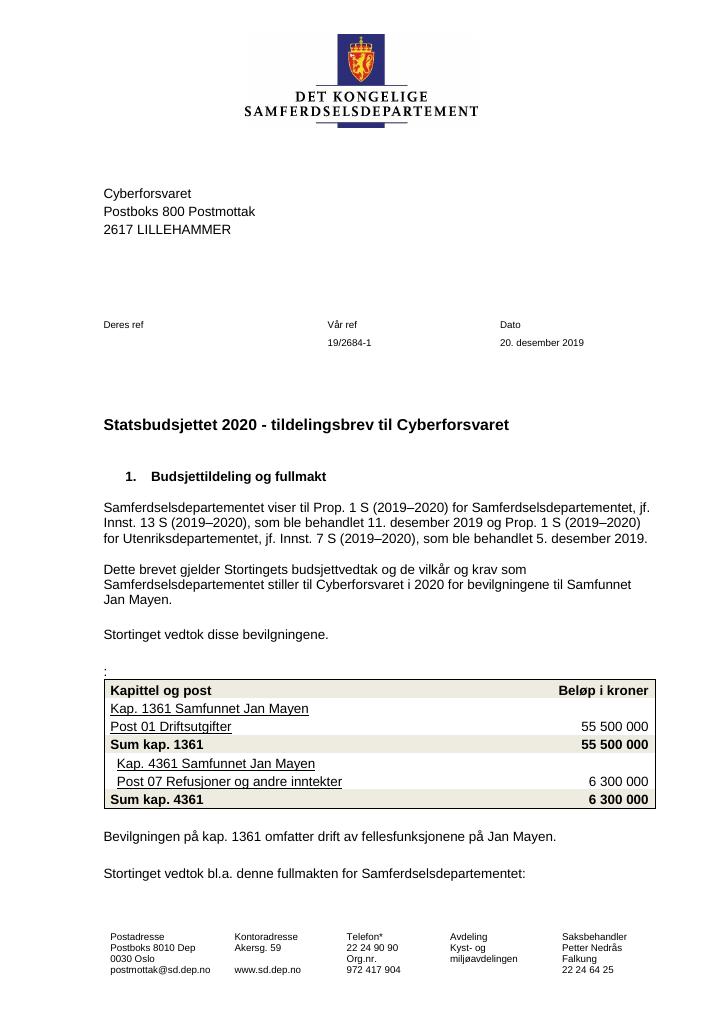 DET KONGELIGE
SAMFERDSELSDEPARTEMENT

Cyberforsvaret
Postboks 800 Postmottak
2617 LILLEHAMMER

Deres ref

Vår ref
19/2684-1

Dato
20. desember 2019

Statsbudsjettet 2020 - tildelingsbrev til Cyberforsvaret

1. Budsjettildeling og fullmakt

Samferdselsdepartementet viser til Prop. 1 S (2019–2020) for Samferdselsdepartementet, jf. Innst. 13 S (2019–2020), som ble behandlet 11. desember 2019 og Prop. 1 S (2019–2020) for Utenriksdepartementet, jf. Innst. 7 S (2019–2020), som ble behandlet 5. desember 2019.

Dette brevet gjelder Stortingets budsjettvedtak og de vilkår og krav som Samferdselsdepartementet stiller til Cyberforsvaret i 2020 for bevilgningene til Samfunnet Jan Mayen.

Stortinget vedtok disse bevilgningene.

:

| Kapittel og post | Beløp i kroner |
|---|---|
| Kap. 1361 Samfunnet Jan Mayen | |
| Post 01 Driftsutgifter | 55 500 000 |
| Sum kap. 1361 | 55 500 000 |
| Kap. 4361 Samfunnet Jan Mayen | |
| Post 07 Refusjoner og andre inntekter | 6 300 000 |
| Sum kap. 4361 | 6 300 000 |

Bevilgningen på kap. 1361 omfatter drift av fellesfunksjonene på Jan Mayen.

Stortinget vedtok bl.a. denne fullmakten for Samferdselsdepartementet:

Postadresse
Postboks 8010 Dep
0030 Oslo
postmottak@sd.dep.no

Kontoradresse
Akersg. 59

www.sd.dep.no

Telefon*
22 24 90 90
Org.nr.
972 417 904

Avdeling
Kyst- og
miljøavdelingen

Saksbehandler
Petter Nedrås
Falkung
22 24 64 25